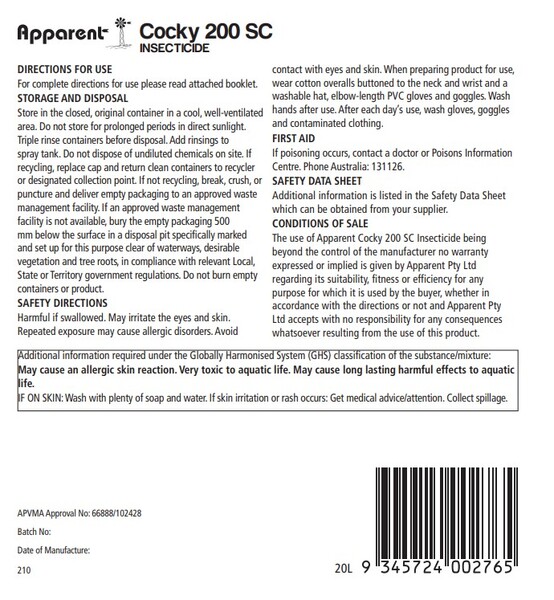 Apparent Cocky 200 SC
INSECTICIDE

DIRECTIONS FOR USE
For complete directions for use please read attached booklet.
STORAGE AND DISPOSAL
Store in the closed, original container in a cool, well-ventilated area. Do not store for prolonged periods in direct sunlight. Triple rinse containers before disposal. Add rinsings to spray tank. Do not dispose of undiluted chemicals on site. If recycling, replace cap and return clean containers to recycler or designated collection point. If not recycling, break, crush, or puncture and deliver empty packaging to an approved waste management facility. If an approved waste management facility is not available, bury the empty packaging 500 mm below the surface in a disposal pit specifically marked and set up for this purpose clear of waterways, desirable vegetation and tree roots, in compliance with relevant Local, State or Territory government regulations. Do not burn empty containers or product.
SAFETY DIRECTIONS
Harmful if swallowed. May irritate the eyes and skin. Repeated exposure may cause allergic disorders. Avoid contact with eyes and skin. When preparing product for use, wear cotton overalls buttoned to the neck and wrist and a washable hat, elbow-length PVC gloves and goggles. Wash hands after use. After each day's use, wash gloves, goggles and contaminated clothing.
FIRST AID
If poisoning occurs, contact a doctor or Poisons Information Centre. Phone Australia: 131126.
SAFETY DATA SHEET
Additional information is listed in the Safety Data Sheet which can be obtained from your supplier.
CONDITIONS OF SALE
The use of Apparent Cocky 200 SC Insecticide being beyond the control of the manufacturer no warranty expressed or implied is given by Apparent Pty Ltd regarding its suitability, fitness or efficiency for any purpose for which it is used by the buyer, whether in accordance with the directions or not and Apparent Pty Ltd accepts with no responsibility for any consequences whatsoever resulting from the use of this product.

Additional information required under the Globally Harmonised System (GHS) classification of the substance/mixture:
May cause an allergic skin reaction. Very toxic to aquatic life. May cause long lasting harmful effects to aquatic life.
IF ON SKIN: Wash with plenty of soap and water. If skin irritation or rash occurs: Get medical advice/attention. Collect spillage.

APVMA Approval No: 66888/102428
Batch No:
Date of Manufacture:
210

20L 9 345724 002765